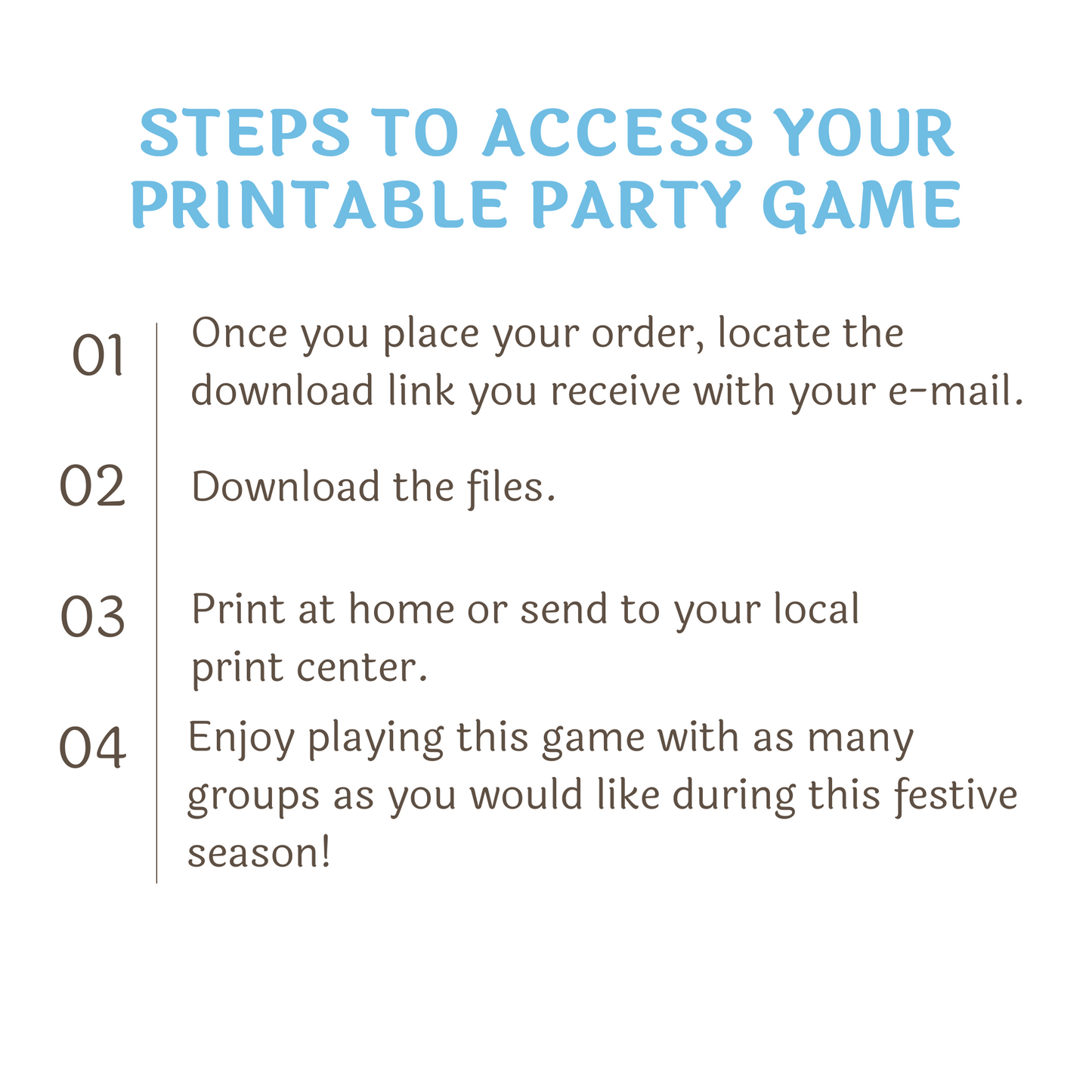 STEPS TO ACCESS YOUR PRINTABLE PARTY GAME

01 Once you place your order, locate the download link you receive with your e-mail.

02 Download the files.

03 Print at home or send to your local print center.

04 Enjoy playing this game with as many groups as you would like during this festive season!